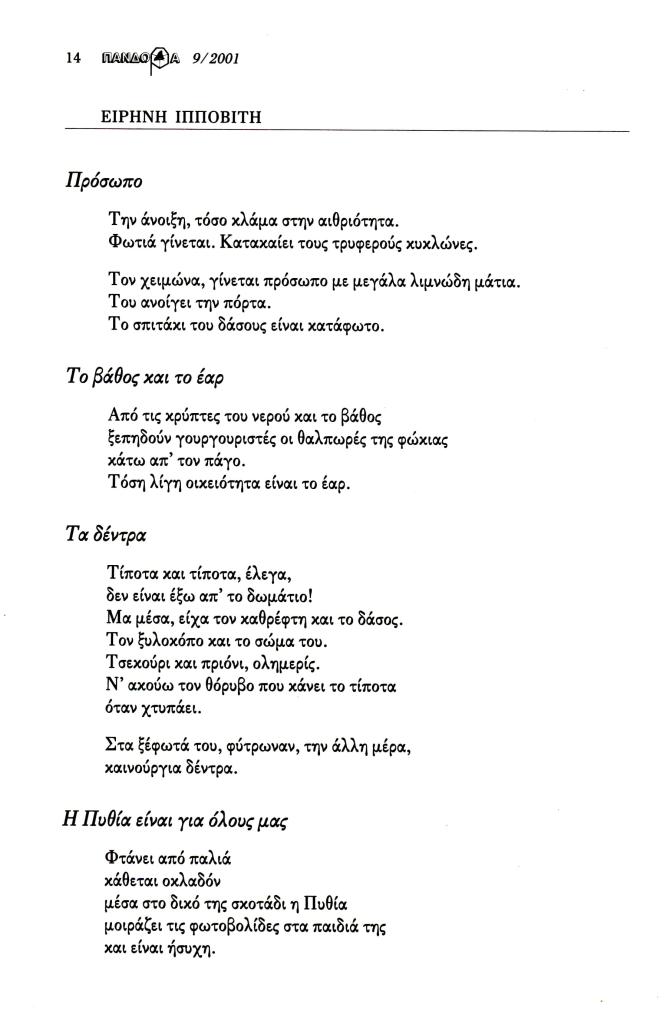 14 ΠΑΝΔΩΡΑ 9/2001

ΕΙΡΗΝΗ ΙΠΠΟΒΙΤΗ

Πρόσωπο

Την άνοιξη, τόσο κλάμα στην αιθριότητα.
Φωτιά γίνεται. Κατακαίει τους τρυφερούς κυκλώνες.

Τον χειμώνα, γίνεται πρόσωπο με μεγάλα λιμνώδη μάτια.
Του ανοίγει την πόρτα.
Το σπιτάκι του δάσους είναι κατάφωτο.

Το βάθος και το έαρ

Από τις κρύπτες του νερού και το βάθος
ξεπηδούν γουργουριστές οι θαλπωρές της φώκιας
κάτω απ' τον πάγο.
Τόση λίγη οικειότητα είναι το έαρ.

Τα δέντρα

Τίποτα και τίποτα, έλεγα,
δεν είναι έξω απ' το δωμάτιο!
Μα μέσα, είχα τον καθρέφτη και το δάσος.
Τον ξυλοκόπο και το σώμα του.
Τσεκούρι και πριόνι, ολημερίς.
Ν' ακούω τον θόρυβο που κάνει το τίποτα
όταν χτυπάει.

Στα ξέφωτά του, φύτρωναν, την άλλη μέρα,
καινούργια δέντρα.

Η Πυθία είναι για όλους μας

Φτάνει από παλιά
κάθεται οκλαδόν
μέσα στο δικό της σκοτάδι η Πυθία
μοιράζει τις φωτοβολίδες στα παιδιά της
και είναι ήσυχη.